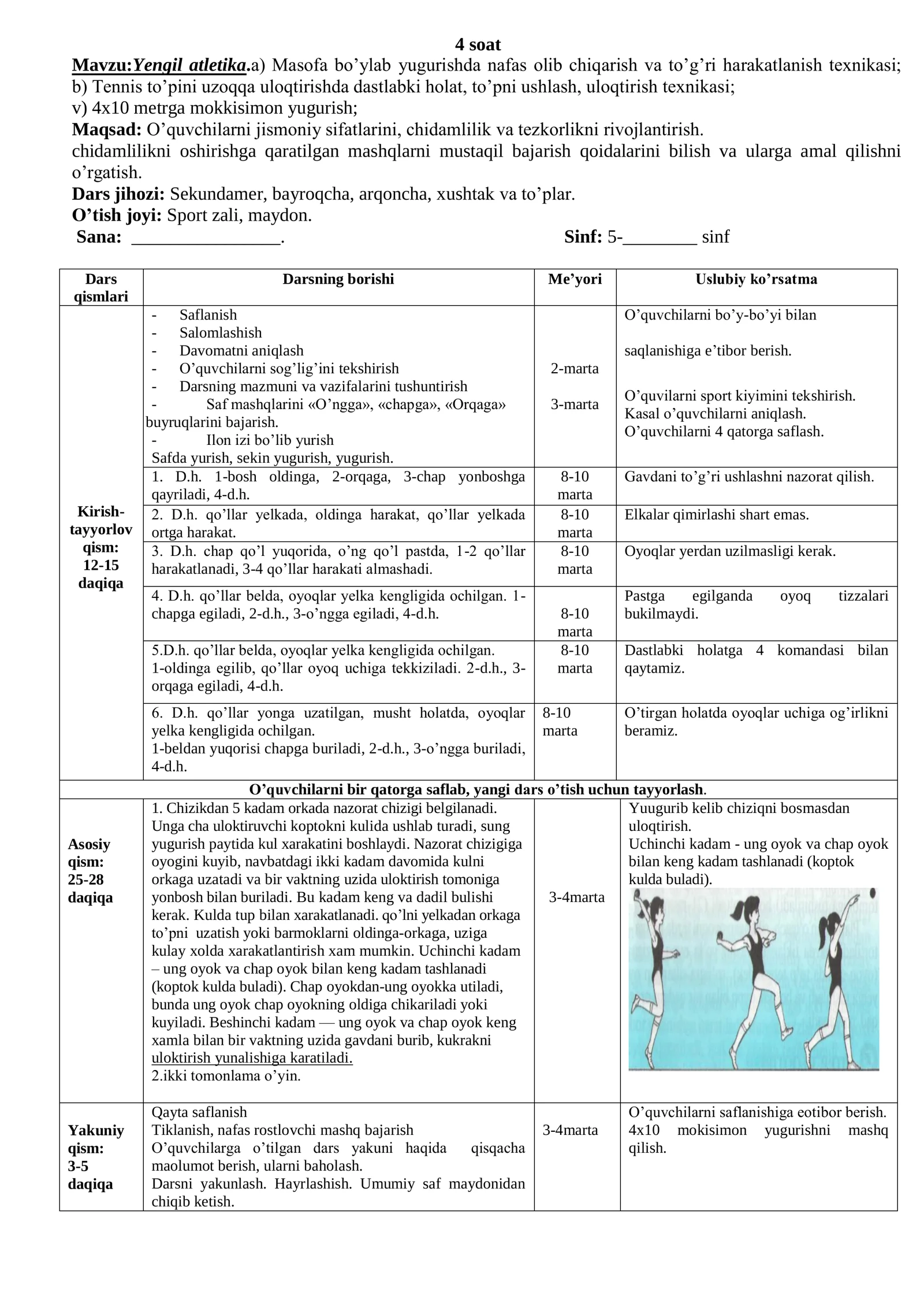 4 soat

Mavzu:Yengil atletika.a) Masofa bo'ylab yugurishda nafas olib chiqarish va to'g'ri harakatlanish texnikasi; b) Tennis to'pini uzoqqa uloqtirishda dastlabki holat, to'pni ushlash, uloqtirish texnikasi;
v) 4x10 metrga mokkisimon yugurish;

Maqsad: O'quvchilarni jismoniy sifatlarini, chidamlilik va tezkorlikni rivojlantirish.
chidamlilikni oshirishga qaratilgan mashqlarni mustaqil bajarish qoidalarini bilish va ularga amal qilishni o'rgatish.

Dars jihozi: Sekundamer, bayroqcha, arqoncha, xushtak va to'plar.

O'tish joyi: Sport zali, maydon.

Sana: ____. Sinf: 5-____ sinf

| Dars qismlari | Darsning borishi | Me'yori | Uslubiy ko'rsatma |
|---|---|---|---|
| Kirish-tayyorlov qism: 12-15 daqiqa | - Saflanish - Salomlashish - Davomatni aniqlash - O'quvchilarni sog'lig'ini tekshirish - Darsning mazmuni va vazifalarini tushuntirish - Saf mashqlarini «O'ngga», «chapga», «Orqaga» buyruqlarini bajarish. - Ilon izi bo'lib yurish Safda yurish, sekin yugurish, yugurish. | 2-marta 3-marta | O'quvchilarni bo'y-bo'yi bilan saqlanishiga e'tibor berish. O'quvilarni sport kiyimini tekshirish. Kasal o'quvchilarni aniqlash. O'quvchilarni 4 qatorga saflash. |
| | 1. D.h. 1-bosh oldinga, 2-orqaga, 3-chap yonboshga qayriladi, 4-d.h. | 8-10 marta | Gavdani to'g'ri ushlashni nazorat qilish. |
| | 2. D.h. qo'llar yelkada, oldinga harakat, qo'llar yelkada ortga harakat. | 8-10 marta | Elkalar qimirlashi shart emas. |
| | 3. D.h. chap qo'l yuqorida, o'ng qo'l pastda, 1-2 qo'llar harakatlanadi, 3-4 qo'llar harakati almashadi. | 8-10 marta | Oyoqlar yerdan uzilmasligi kerak. |
| | 4. D.h. qo'llar belda, oyoqlar yelka kengligida ochilgan. 1-chapga egiladi, 2-d.h., 3-o'ngga egiladi, 4-d.h. | 8-10 marta | Pastga egilganda oyoq tizzalari bukilmaydi. |
| | 5.D.h. qo'llar belda, oyoqlar yelka kengligida ochilgan. 1-oldinga egilib, qo'llar oyoq uchiga tekkiziladi. 2-d.h., 3-orqaga egiladi, 4-d.h. | 8-10 marta | Dastlabki holatga 4 komandasi bilan qaytamiz. |
| | 6. D.h. qo'llar yonga uzatilgan, musht holatda, oyoqlar yelka kengligida ochilgan. 1-beldan yuqorisi chapga buriladi, 2-d.h., 3-o'ngga buriladi, 4-d.h. | 8-10 marta | O'tirgan holatda oyoqlar uchiga og'irlikni beramiz. |
| O'quvchilarni bir qatorga saflab, yangi dars o'tish uchun tayyorlash. | | | |
| Asosiy qism: 25-28 daqiqa | 1. Chizikdan 5 kadam orkada nazorat chizigi belgilanadi. Unga cha uloktiruvchi koptokni kulida ushlab turadi, sung yugurish paytida kul xarakatini boshlaydi. Nazorat chizigiga oyogini kuyib, navbatdagi ikki kadam davomida kulni orkaga uzatadi va bir vaktning uzida uloktirish tomoniga yonbosh bilan buriladi. Bu kadam keng va dadil bulishi kerak. Kulda tup bilan xarakatlanadi. qo'lni yelkadan orkaga to'pni uzatish yoki barmoklarni oldinga-orkaga, uziga kulay xolda xarakatlantirish xam mumkin. Uchinchi kadam – ung oyok va chap oyok bilan keng kadam tashlanadi (koptok kulda buladi). Chap oyokdan-ung oyokka utiladi, bunda ung oyok chap oyokning oldiga chikariladi yoki kuyiladi. Beshinchi kadam — ung oyok va chap oyok keng xamla bilan bir vaktning uzida gavdani burib, kukrakni uloktirish yunalishiga karatiladi. 2.ikki tomonlama o'yin. | 3-4marta | Yuugurib kelib chiziqni bosmasdan uloqtirish. Uchinchi kadam - ung oyok va chap oyok bilan keng kadam tashlanadi (koptok kulda buladi). |
| Yakuniy qism: 3-5 daqiqa | Qayta saflanish Tiklanish, nafas rostlovchi mashq bajarish O'quvchilarga o'tilgan dars yakuni haqida qisqacha maolumot berish, ularni baholash. Darsni yakunlash. Hayrlashish. Umumiy saf maydonidan chiqib ketish. | 3-4marta | O'quvchilarni saflanishiga eotibor berish. 4x10 mokisimon yugurishni mashq qilish. |